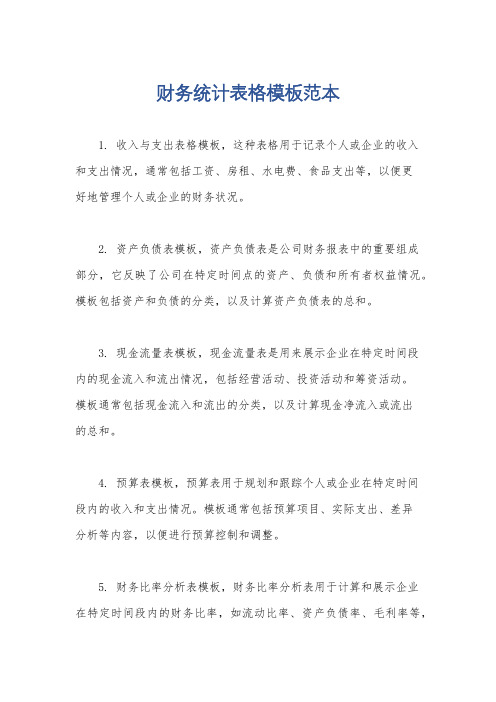 财务统计表格模板范本

1. 收入与支出表格模板，这种表格用于记录个人或企业的收入和支出情况，通常包括工资、房租、水电费、食品支出等，以便更好地管理个人或企业的财务状况。

2. 资产负债表模板，资产负债表是公司财务报表中的重要组成部分，它反映了公司在特定时间点的资产、负债和所有者权益情况。模板包括资产和负债的分类，以及计算资产负债表的总和。

3. 现金流量表模板，现金流量表是用来展示企业在特定时间段内的现金流入和流出情况，包括经营活动、投资活动和筹资活动。模板通常包括现金流入和流出的分类，以及计算现金净流入或流出的总和。

4. 预算表模板，预算表用于规划和跟踪个人或企业在特定时间段内的收入和支出情况。模板通常包括预算项目、实际支出、差异分析等内容，以便进行预算控制和调整。

5. 财务比率分析表模板，财务比率分析表用于计算和展示企业在特定时间段内的财务比率，如流动比率、资产负债率、毛利率等，